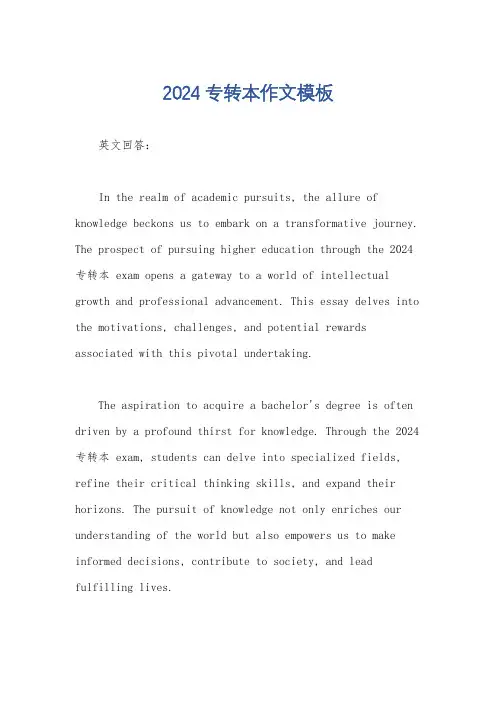 2024 专转本作文模板

英文回答：

In the realm of academic pursuits, the allure of knowledge beckons us to embark on a transformative journey. The prospect of pursuing higher education through the 2024 专转本 exam opens a gateway to a world of intellectual growth and professional advancement. This essay delves into the motivations, challenges, and potential rewards associated with this pivotal undertaking.

The aspiration to acquire a bachelor's degree is often driven by a profound thirst for knowledge. Through the 2024 专转本 exam, students can delve into specialized fields, refine their critical thinking skills, and expand their horizons. The pursuit of knowledge not only enriches our understanding of the world but also empowers us to make informed decisions, contribute to society, and lead fulfilling lives.